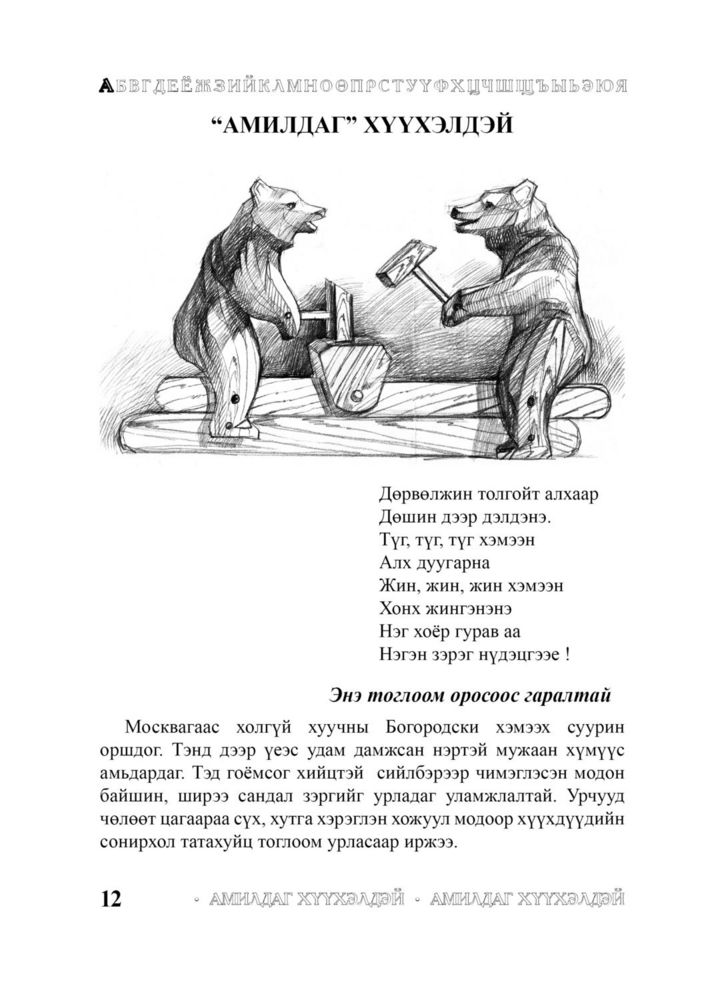 АБВГДЕЁЖЗИЙКЛМНОӨПРСТУҮФХЦЧШЩЪЫЬЭЮЯ

“АМИЛДАГ” ХҮҮХЭЛДЭЙ

Дөрвөлжин толгойт алхаар
Дөшин дээр дэлдэнэ.
Түг, түг, түг хэмээн
Алх дуугарна
Жин, жин, жин хэмээн
Хонх жингэнэнэ
Нэг хоёр гурав аа
Нэгэн зэрэг нүдэцгээе !

Энэ тоглоом оросоос гаралтай

Москвагаас холгүй хуучны Богородски хэмээх суурин оршдог. Тэнд дээр үеэс удам дамжсан нэртэй мужаан хүмүүс амьдардаг. Тэд гоёмсог хийцтэй сийлбэрээр чимэглэсэн модон байшин, ширээ сандал зэргийг урладаг уламжлалтай. Урчууд чөлөөт цагаараа сүх, хутга хэрэглэн хожуул модоор хүүхдүүдийн сонирхол татахуйц тоглоом урласаар иржээ.

12 · АМИЛДАГ ХҮҮХЭЛДЭЙ · АМИЛДАГ ХҮҮХЭЛДЭЙ